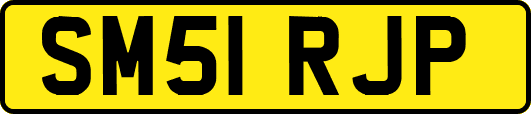 SM51 RJP